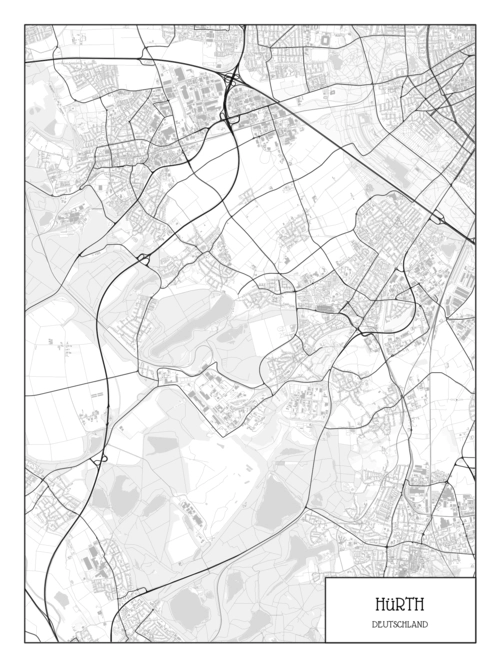 HüRTH
DEUTSCHLAND